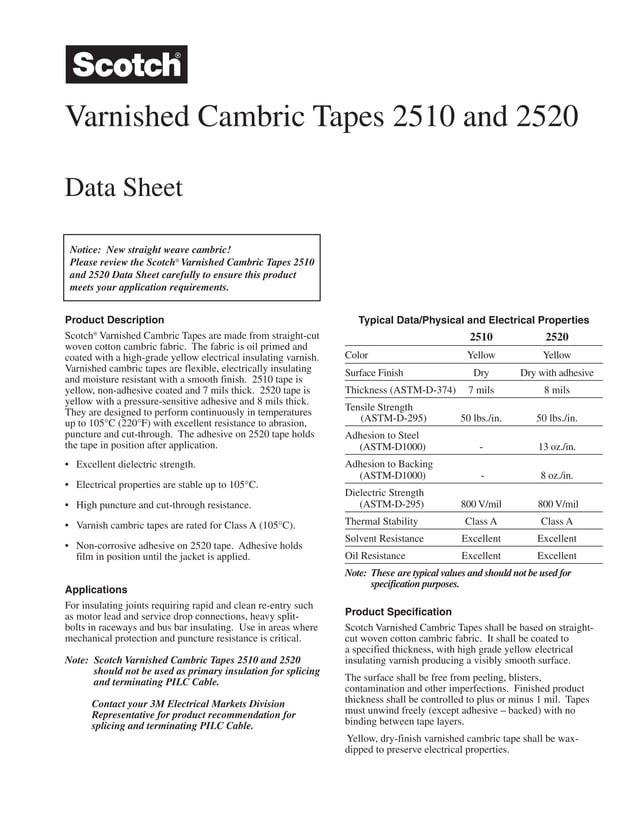 Scotch®

Varnished Cambric Tapes 2510 and 2520

Data Sheet

Notice: New straight weave cambric!
Please review the Scotch® Varnished Cambric Tapes 2510 and 2520 Data Sheet carefully to ensure this product meets your application requirements.

Product Description

Scotch® Varnished Cambric Tapes are made from straight-cut woven cotton cambric fabric. The fabric is oil primed and coated with a high-grade yellow electrical insulating varnish. Varnished cambric tapes are flexible, electrically insulating and moisture resistant with a smooth finish. 2510 tape is yellow, non-adhesive coated and 7 mils thick. 2520 tape is yellow with a pressure-sensitive adhesive and 8 mils thick. They are designed to perform continuously in temperatures up to 105°C (220°F) with excellent resistance to abrasion, puncture and cut-through. The adhesive on 2520 tape holds the tape in position after application.

• Excellent dielectric strength.

• Electrical properties are stable up to 105°C.

• High puncture and cut-through resistance.

• Varnish cambric tapes are rated for Class A (105°C).

• Non-corrosive adhesive on 2520 tape. Adhesive holds film in position until the jacket is applied.

Applications

For insulating joints requiring rapid and clean re-entry such as motor lead and service drop connections, heavy split-bolts in raceways and bus bar insulating. Use in areas where mechanical protection and puncture resistance is critical.

Note: Scotch Varnished Cambric Tapes 2510 and 2520 should not be used as primary insulation for splicing and terminating PILC Cable.

Contact your 3M Electrical Markets Division Representative for product recommendation for splicing and terminating PILC Cable.

Typical Data/Physical and Electrical Properties

| | 2510 | 2520 |
|---|---|---|
| Color | Yellow | Yellow |
| Surface Finish | Dry | Dry with adhesive |
| Thickness (ASTM-D-374) | 7 mils | 8 mils |
| Tensile Strength (ASTM-D-295) | 50 lbs./in. | 50 lbs./in. |
| Adhesion to Steel (ASTM-D1000) | - | 13 oz./in. |
| Adhesion to Backing (ASTM-D1000) | - | 8 oz./in. |
| Dielectric Strength (ASTM-D-295) | 800 V/mil | 800 V/mil |
| Thermal Stability | Class A | Class A |
| Solvent Resistance | Excellent | Excellent |
| Oil Resistance | Excellent | Excellent |

Note: These are typical values and should not be used for specification purposes.

Product Specification

Scotch Varnished Cambric Tapes shall be based on straight-cut woven cotton cambric fabric. It shall be coated to a specified thickness, with high grade yellow electrical insulating varnish producing a visibly smooth surface.

The surface shall be free from peeling, blisters, contamination and other imperfections. Finished product thickness shall be controlled to plus or minus 1 mil. Tapes must unwind freely (except adhesive – backed) with no binding between tape layers.

Yellow, dry-finish varnished cambric tape shall be wax-dipped to preserve electrical properties.